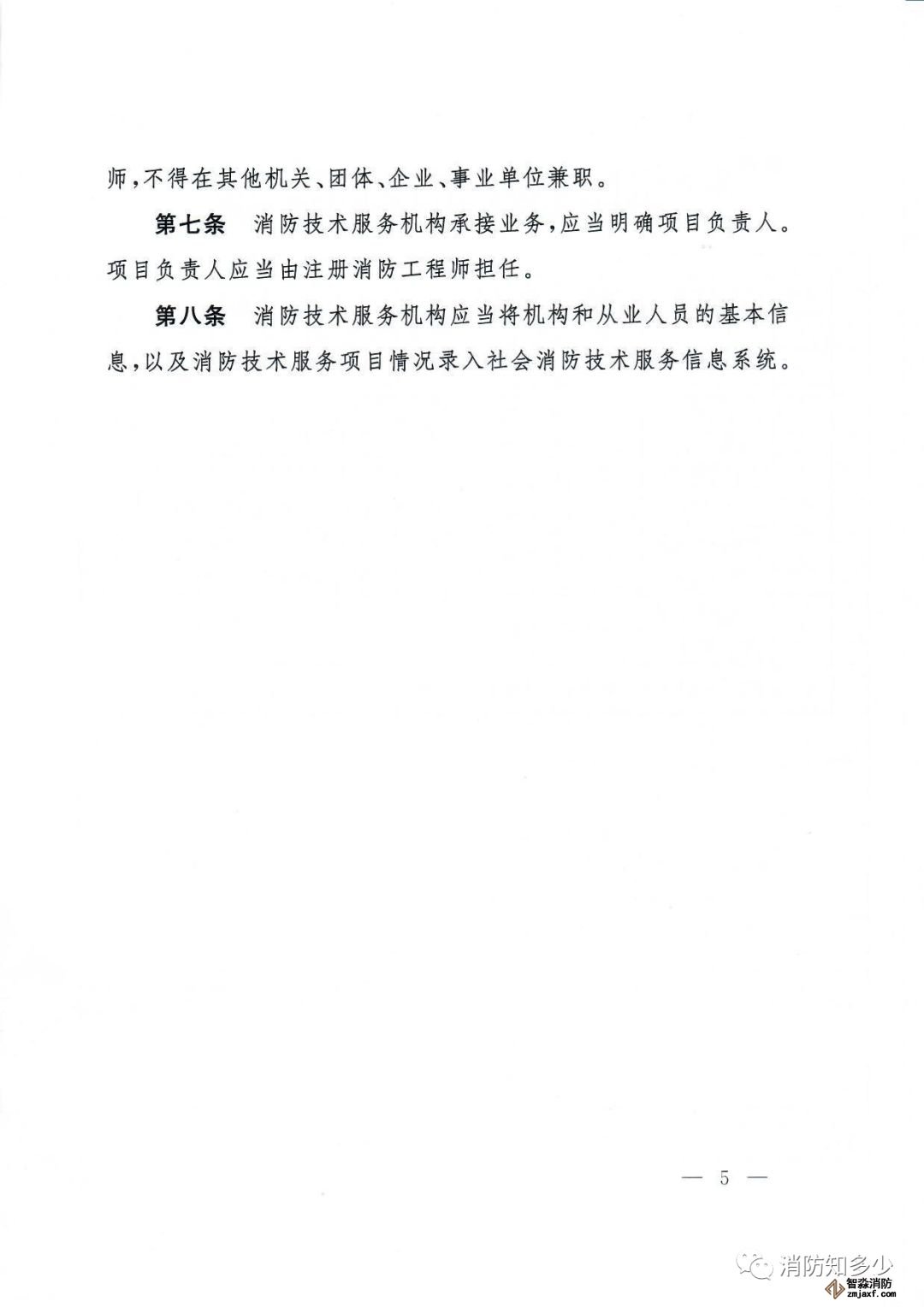 师,不得在其他机关、团体、企业、事业单位兼职。

第七条　消防技术服务机构承接业务,应当明确项目负责人。项目负责人应当由注册消防工程师担任。

第八条　消防技术服务机构应当将机构和从业人员的基本信息,以及消防技术服务项目情况录入社会消防技术服务信息系统。

— 5 —

消防知多少

智淼消防
zmjaxf.com